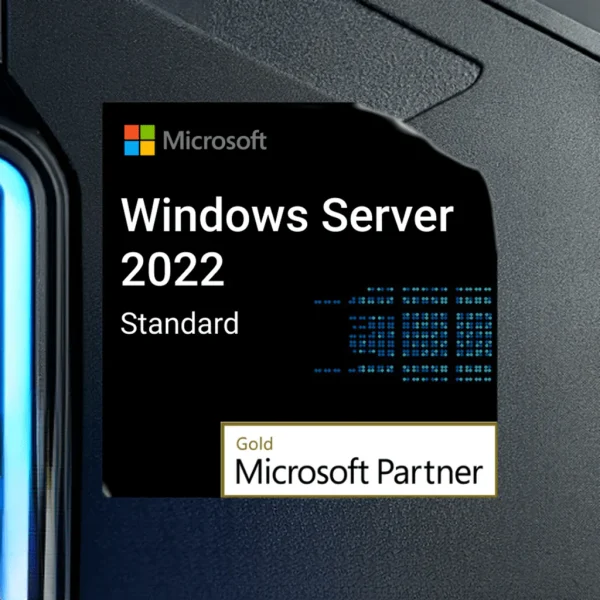 Microsoft

Windows Server 2022

Standard

Gold
Microsoft Partner